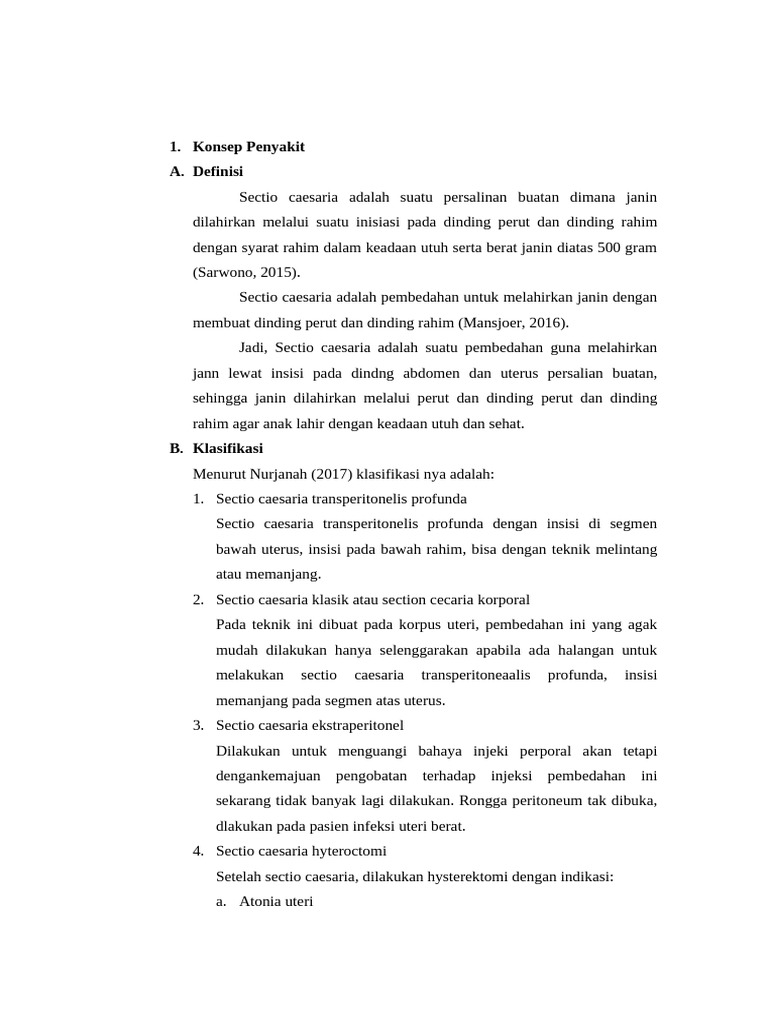 1. Konsep Penyakit

A. Definisi

Sectio caesaria adalah suatu persalinan buatan dimana janin dilahirkan melalui suatu inisiasi pada dinding perut dan dinding rahim dengan syarat rahim dalam keadaan utuh serta berat janin diatas 500 gram (Sarwono, 2015).

Sectio caesaria adalah pembedahan untuk melahirkan janin dengan membuat dinding perut dan dinding rahim (Mansjoer, 2016).

Jadi, Sectio caesaria adalah suatu pembedahan guna melahirkan jann lewat insisi pada dindng abdomen dan uterus persalian buatan, sehingga janin dilahirkan melalui perut dan dinding perut dan dinding rahim agar anak lahir dengan keadaan utuh dan sehat.

B. Klasifikasi

Menurut Nurjanah (2017) klasifikasi nya adalah:

1. Sectio caesaria transperitonelis profunda

Sectio caesaria transperitonelis profunda dengan insisi di segmen bawah uterus, insisi pada bawah rahim, bisa dengan teknik melintang atau memanjang.

2. Sectio caesaria klasik atau section cecaria korporal

Pada teknik ini dibuat pada korpus uteri, pembedahan ini yang agak mudah dilakukan hanya selenggarakan apabila ada halangan untuk melakukan sectio caesaria transperitoneaalis profunda, insisi memanjang pada segmen atas uterus.

3. Sectio caesaria ekstraperitonel

Dilakukan untuk menguangi bahaya injeki perporal akan tetapi dengankemajuan pengobatan terhadap injeksi pembedahan ini sekarang tidak banyak lagi dilakukan. Rongga peritoneum tak dibuka, dlakukan pada pasien infeksi uteri berat.

4. Sectio caesaria hyteroctomi

Setelah sectio caesaria, dilakukan hysterektomi dengan indikasi:

a. Atonia uteri